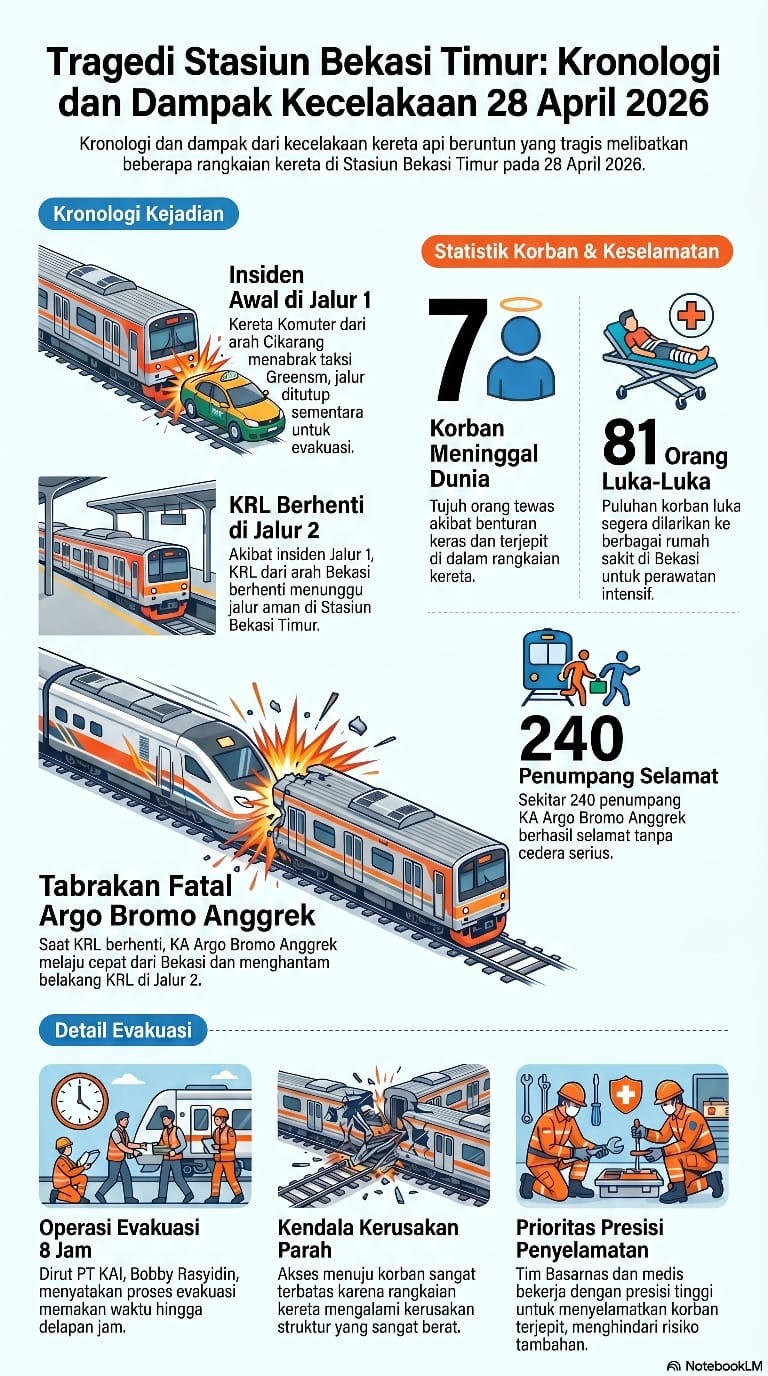 Tragedi Stasiun Bekasi Timur: Kronologi dan Dampak Kecelakaan 28 April 2026

Kronologi dan dampak dari kecelakaan kereta api beruntun yang tragis melibatkan beberapa rangkaian kereta di Stasiun Bekasi Timur pada 28 April 2026.

Kronologi Kejadian

Insiden Awal di Jalur 1

Kereta Komuter dari arah Cikarang menabrak taksi Greensm, jalur ditutup sementara untuk evakuasi.

KRL Berhenti di Jalur 2

Akibat insiden Jalur 1, KRL dari arah Bekasi berhenti menunggu jalur aman di Stasiun Bekasi Timur.

Tabrakan Fatal Argo Bromo Anggrek

Saat KRL berhenti, KA Argo Bromo Anggrek melaju cepat dari Bekasi dan menghantam belakang KRL di Jalur 2.

Statistik Korban & Keselamatan

7

Korban Meninggal Dunia

Tujuh orang tewas akibat benturan keras dan terjepit di dalam rangkaian kereta.

81 Orang Luka-Luka

Puluhan korban luka segera dilarikan ke berbagai rumah sakit di Bekasi untuk perawatan intensif.

240

Penumpang Selamat

Sekitar 240 penumpang KA Argo Bromo Anggrek berhasil selamat tanpa cedera serius.

Detail Evakuasi

Operasi Evakuasi 8 Jam

Dirut PT KAI, Bobby Rasyidin, menyatakan proses evakuasi memakan waktu hingga delapan jam.

Kendala Kerusakan Parah

Akses menuju korban sangat terbatas karena rangkaian kereta mengalami kerusakan struktur yang sangat berat.

Prioritas Presisi Penyelamatan

Tim Basarnas dan medis bekerja dengan presisi tinggi untuk menyelamatkan korban terjepit, menghindari risiko tambahan.

NotebookLM